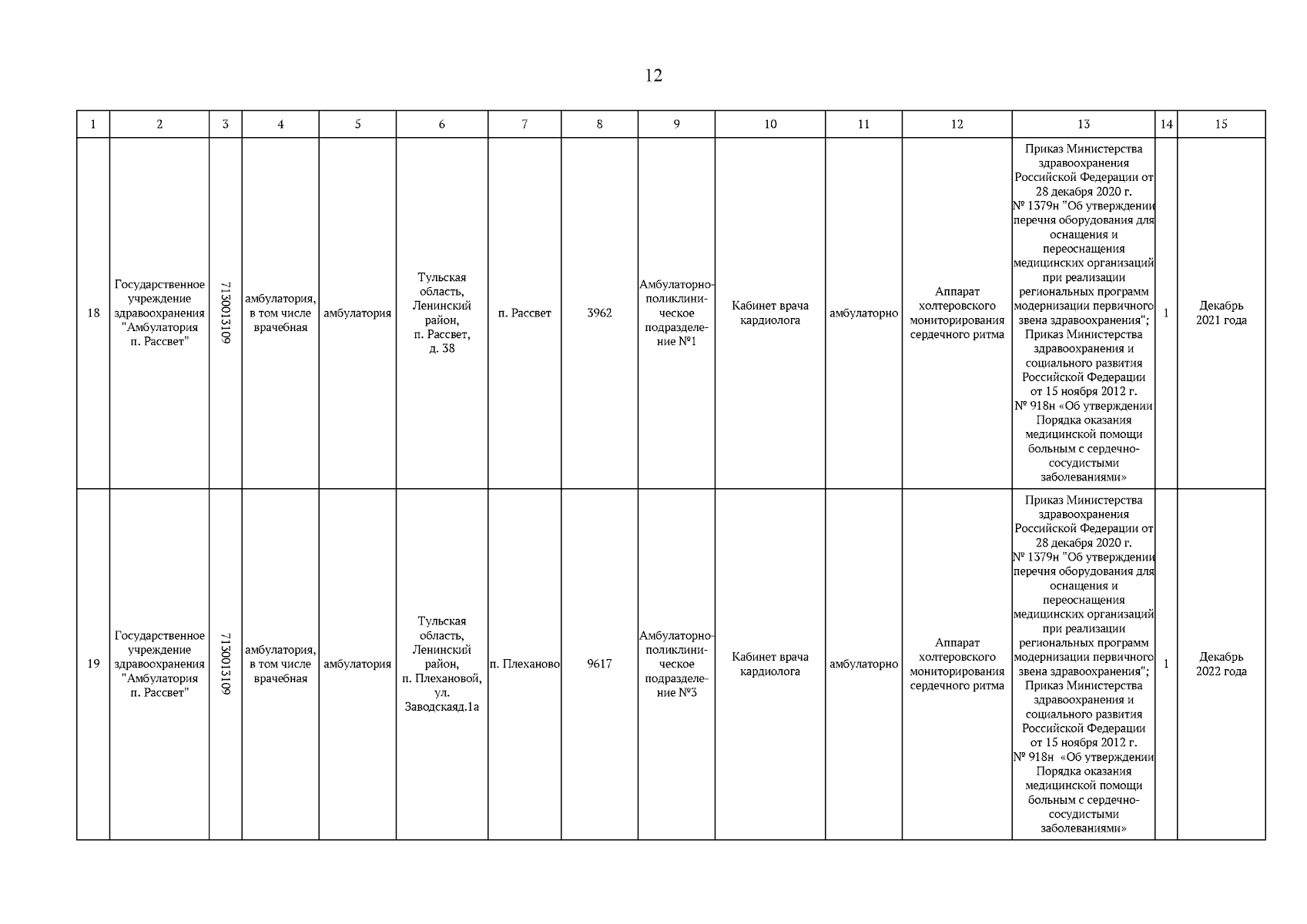 12

| 1 | 2 | 3 | 4 | 5 | 6 | 7 | 8 | 9 | 10 | 11 | 12 | 13 | 14 | 15 |
|---|---|---|---|---|---|---|---|---|---|---|---|---|---|---|
| 18 | Государственное учреждение здравоохранения "Амбулатория п. Рассвет" | 7130013109 | амбулатория, в том числе врачебная | амбулатория | Тульская область, Ленинский район, п. Рассвет, д. 38 | п. Рассвет | 3962 | Амбулаторно-поликлиническое подразделение №1 | Кабинет врача кардиолога | амбулаторно | Аппарат холтеровского мониторирования сердечного ритма | Приказ Министерства здравоохранения Российской Федерации от 28 декабря 2020 г. № 1379н "Об утверждении перечня оборудования для оснащения и переоснащения медицинских организаций при реализации региональных программ модернизации первичного звена здравоохранения"; Приказ Министерства здравоохранения и социального развития Российской Федерации от 15 ноября 2012 г. № 918н «Об утверждении Порядка оказания медицинской помощи больным с сердечно-сосудистыми заболеваниями» | 1 | Декабрь 2021 года |
| 19 | Государственное учреждение здравоохранения "Амбулатория п. Рассвет" | 7130013109 | амбулатория, в том числе врачебная | амбулатория | Тульская область, Ленинский район, п. Плехановой, ул. Заводскаяд.1а | п. Плеханово | 9617 | Амбулаторно-поликлиническое подразделение №3 | Кабинет врача кардиолога | амбулаторно | Аппарат холтеровского мониторирования сердечного ритма | Приказ Министерства здравоохранения Российской Федерации от 28 декабря 2020 г. № 1379н "Об утверждении перечня оборудования для оснащения и переоснащения медицинских организаций при реализации региональных программ модернизации первичного звена здравоохранения"; Приказ Министерства здравоохранения и социального развития Российской Федерации от 15 ноября 2012 г. № 918н «Об утверждении Порядка оказания медицинской помощи больным с сердечно-сосудистыми заболеваниями» | 1 | Декабрь 2022 года |